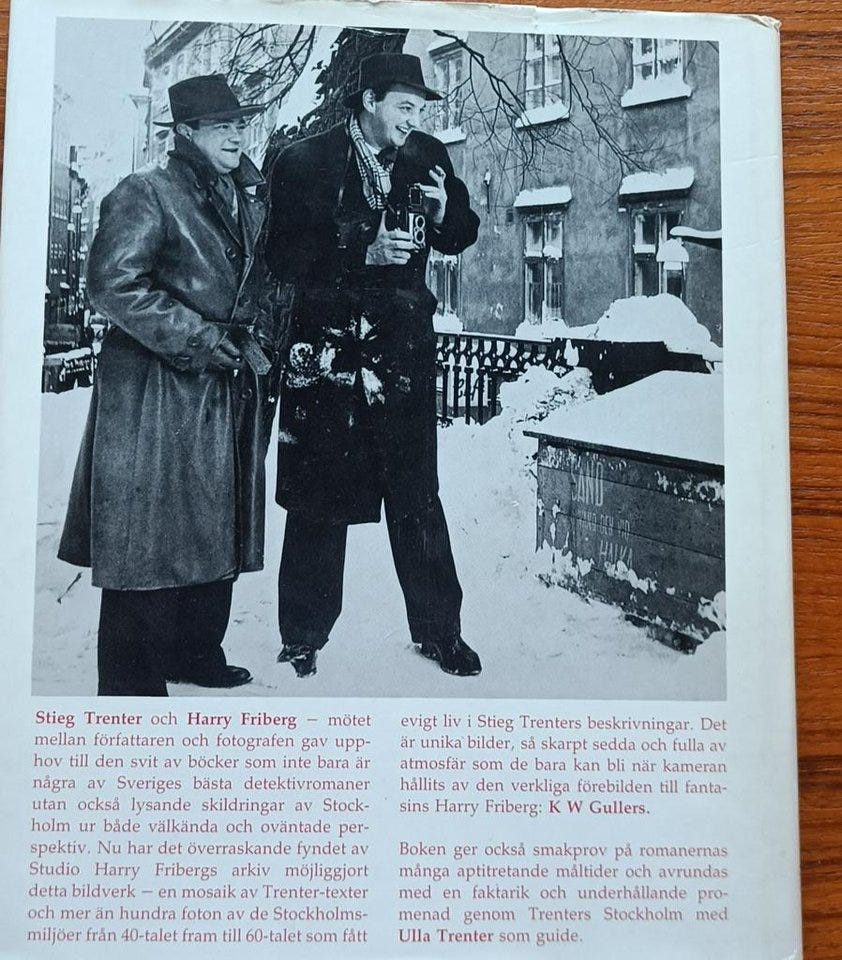 Stieg Trenter och Harry Friberg – mötet mellan författaren och fotografen gav upphov till den svit av böcker som inte bara är några av Sveriges bästa detektivromaner utan också lysande skildringar av Stockholm ur både välkända och oväntade perspektiv. Nu har det överraskande fyndet av Studio Harry Fribergs arkiv möjliggjort detta bildverk – en mosaik av Trenter-texter och mer än hundra foton av de Stockholmsmiljöer från 40-talet fram till 60-talet som fått evigt liv i Stieg Trenters beskrivningar. Det är unika bilder, så skarpt sedda och fulla av atmosfär som de bara kan bli när kameran hållits av den verkliga förebilden till fantasins Harry Friberg: K W Gullers.

Boken ger också smakprov på romanernas många aptitretande måltider och avrundas med en faktarik och underhållande promenad genom Trenters Stockholm med Ulla Trenter som guide.